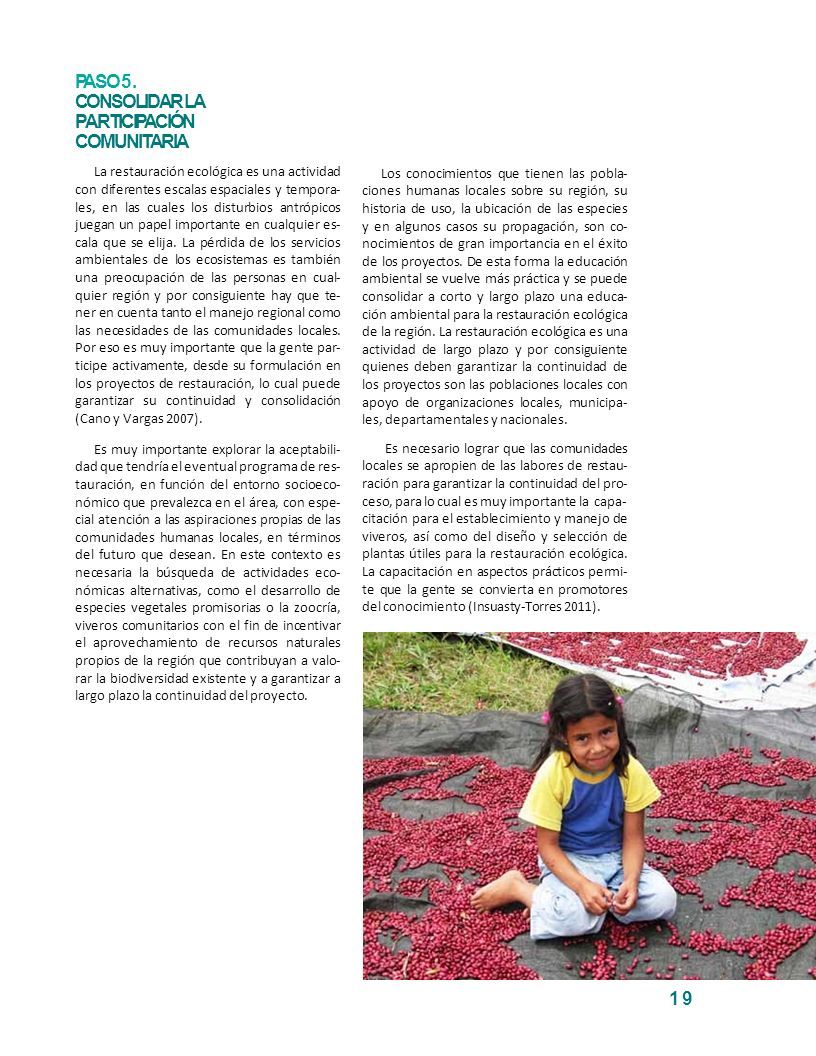 PASO 5.
CONSOLIDAR LA PARTICIPACIÓN COMUNITARIA

La restauración ecológica es una actividad con diferentes escalas espaciales y temporales, en las cuales los disturbios antrópicos juegan un papel importante en cualquier escala que se elija. La pérdida de los servicios ambientales de los ecosistemas es también una preocupación de las personas en cualquier región y por consiguiente hay que tener en cuenta tanto el manejo regional como las necesidades de las comunidades locales. Por eso es muy importante que la gente participe activamente, desde su formulación en los proyectos de restauración, lo cual puede garantizar su continuidad y consolidación (Cano y Vargas 2007).

Es muy importante explorar la aceptabilidad que tendría el eventual programa de restauración, en función del entorno socioeconómico que prevalezca en el área, con especial atención a las aspiraciones propias de las comunidades humanas locales, en términos del futuro que desean. En este contexto es necesaria la búsqueda de actividades económicas alternativas, como el desarrollo de especies vegetales promisorias o la zoocría, viveros comunitarios con el fin de incentivar el aprovechamiento de recursos naturales propios de la región que contribuyan a valorar la biodiversidad existente y a garantizar a largo plazo la continuidad del proyecto.

Los conocimientos que tienen las poblaciones humanas locales sobre su región, su historia de uso, la ubicación de las especies y en algunos casos su propagación, son conocimientos de gran importancia en el éxito de los proyectos. De esta forma la educación ambiental se vuelve más práctica y se puede consolidar a corto y largo plazo una educación ambiental para la restauración ecológica de la región. La restauración ecológica es una actividad de largo plazo y por consiguiente quienes deben garantizar la continuidad de los proyectos son las poblaciones locales con apoyo de organizaciones locales, municipales, departamentales y nacionales.

Es necesario lograr que las comunidades locales se apropien de las labores de restauración para garantizar la continuidad del proceso, para lo cual es muy importante la capacitación para el establecimiento y manejo de viveros, así como del diseño y selección de plantas útiles para la restauración ecológica. La capacitación en aspectos prácticos permite que la gente se convierta en promotores del conocimiento (Insuasty-Torres 2011).

19